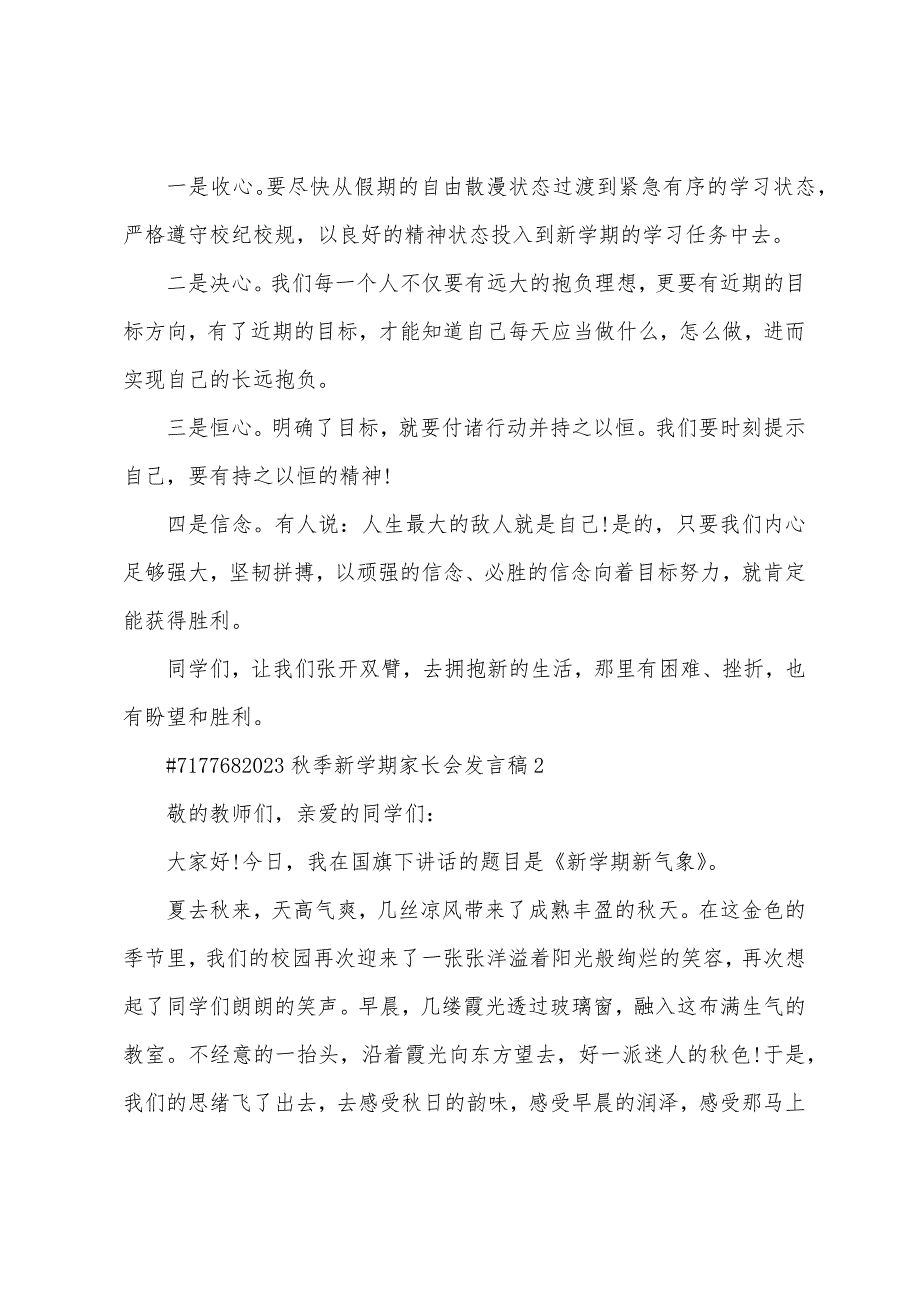 一是收心。要尽快从假期的自由散漫状态过渡到紧急有序的学习状态，严格遵守校纪校规，以良好的精神状态投入到新学期的学习任务中去。

二是决心。我们每一个人不仅要有远大的抱负理想，更要有近期的目标方向，有了近期的目标，才能知道自己每天应当做什么，怎么做，进而实现自己的长远抱负。

三是恒心。明确了目标，就要付诸行动并持之以恒。我们要时刻提示自己，要有持之以恒的精神!

四是信念。有人说：人生最大的敌人就是自己!是的，只要我们内心足够强大，坚韧拼搏，以顽强的信念、必胜的信念向着目标努力，就肯定能获得胜利。

同学们，让我们张开双臂，去拥抱新的生活，那里有困难、挫折，也有盼望和胜利。

#7177682023 秋季新学期家长会发言稿 2

敬的教师们，亲爱的同学们：

大家好!今日，我在国旗下讲话的题目是《新学期新气象》。

夏去秋来，天高气爽，几丝凉风带来了成熟丰盈的秋天。在这金色的季节里，我们的校园再次迎来了一张张洋溢着阳光般绚烂的笑容，再次想起了同学们朗朗的笑声。早晨，几缕霞光透过玻璃窗，融入这布满生气的教室。不经意的一抬头，沿着霞光向东方望去，好一派迷人的秋色!于是，我们的思绪飞了出去，去感受秋日的韵味，感受早晨的润泽，感受那马上